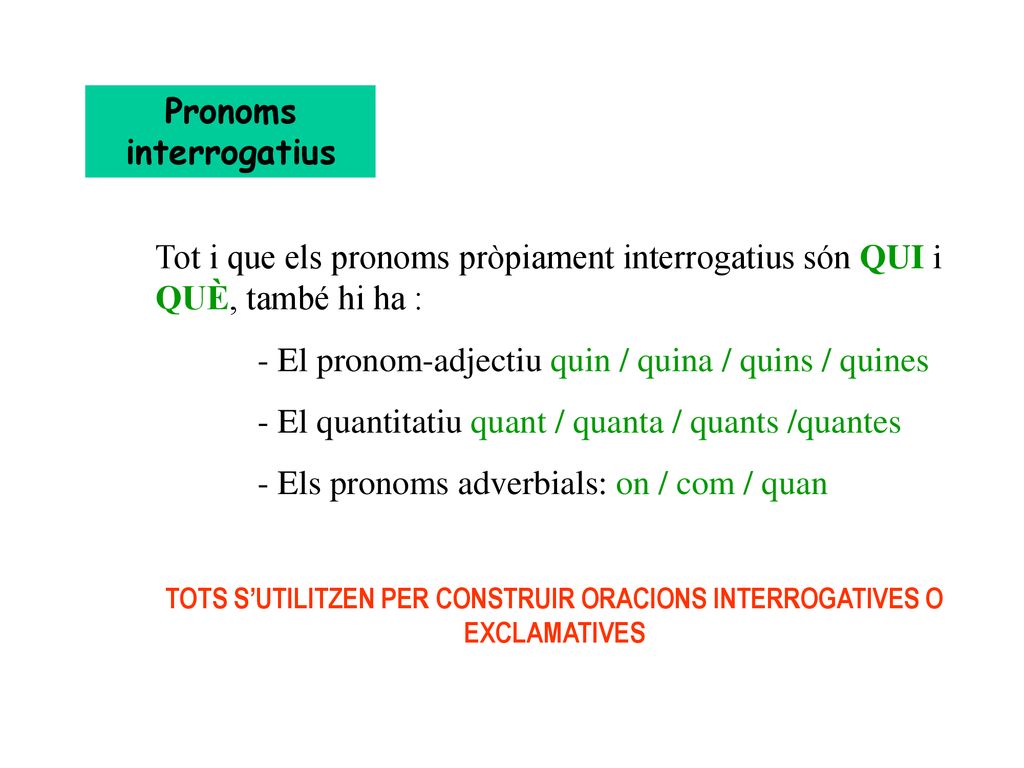 Pronoms interrogatius

Tot i que els pronoms pròpiament interrogatius són QUI i QUÈ, també hi ha :

- El pronom-adjectiu quin / quina / quins / quines

- El quantitatiu quant / quanta / quants /quantes

- Els pronoms adverbials: on / com / quan

TOTS S'UTILITZEN PER CONSTRUIR ORACIONS INTERROGATIVES O EXCLAMATIVES